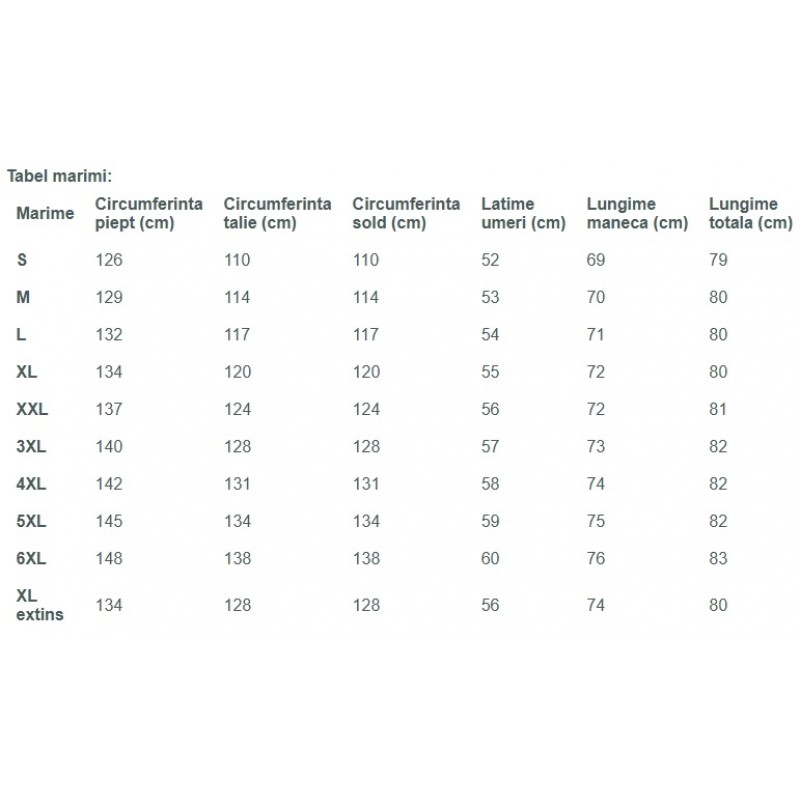 Tabel marimi:

| Marime | Circumferinta piept (cm) | Circumferinta talie (cm) | Circumferinta sold (cm) | Latime umeri (cm) | Lungime maneca (cm) | Lungime totala (cm) |
|---|---|---|---|---|---|---|
| S | 126 | 110 | 110 | 52 | 69 | 79 |
| M | 129 | 114 | 114 | 53 | 70 | 80 |
| L | 132 | 117 | 117 | 54 | 71 | 80 |
| XL | 134 | 120 | 120 | 55 | 72 | 80 |
| XXL | 137 | 124 | 124 | 56 | 72 | 81 |
| 3XL | 140 | 128 | 128 | 57 | 73 | 82 |
| 4XL | 142 | 131 | 131 | 58 | 74 | 82 |
| 5XL | 145 | 134 | 134 | 59 | 75 | 82 |
| 6XL | 148 | 138 | 138 | 60 | 76 | 83 |
| XL extins | 134 | 128 | 128 | 56 | 74 | 80 |